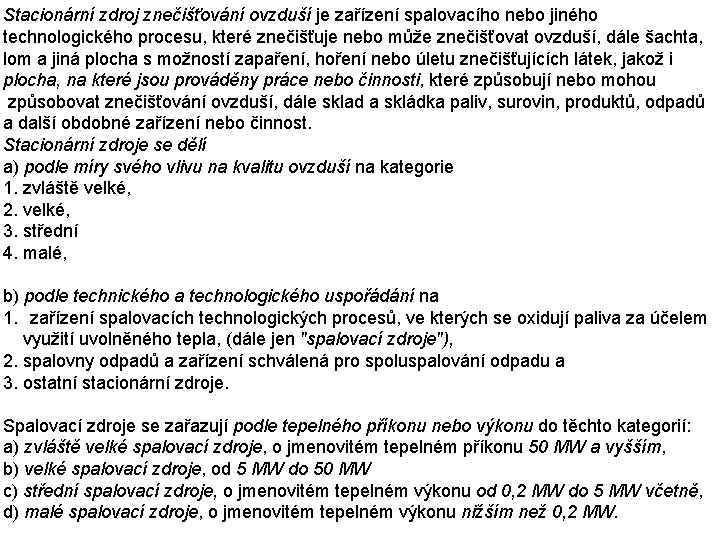 Stacionární zdroj znečišťování ovzduší je zařízení spalovacího nebo jiného technologického procesu, které znečišťuje nebo může znečišťovat ovzduší, dále šachta, lom a jiná plocha s možností zapaření, hoření nebo úletu znečišťujících látek, jakož i plocha, na které jsou prováděny práce nebo činnosti, které způsobují nebo mohou způsobovat znečišťování ovzduší, dále sklad a skládka paliv, surovin, produktů, odpadů a další obdobné zařízení nebo činnost.
Stacionární zdroje se dělí
a) podle míry svého vlivu na kvalitu ovzduší na kategorie
1. zvláště velké,
2. velké,
3. střední
4. malé,

b) podle technického a technologického uspořádání na
1. zařízení spalovacích technologických procesů, ve kterých se oxidují paliva za účelem využití uvolněného tepla, (dále jen "spalovací zdroje"),
2. spalovny odpadů a zařízení schválená pro spoluspalování odpadu a
3. ostatní stacionární zdroje.

Spalovací zdroje se zařazují podle tepelného příkonu nebo výkonu do těchto kategorií:
a) zvláště velké spalovací zdroje, o jmenovitém tepelném příkonu 50 MW a vyšším,
b) velké spalovací zdroje, od 5 MW do 50 MW
c) střední spalovací zdroje, o jmenovitém tepelném výkonu od 0,2 MW do 5 MW včetně,
d) malé spalovací zdroje, o jmenovitém tepelném výkonu nižším než 0,2 MW.